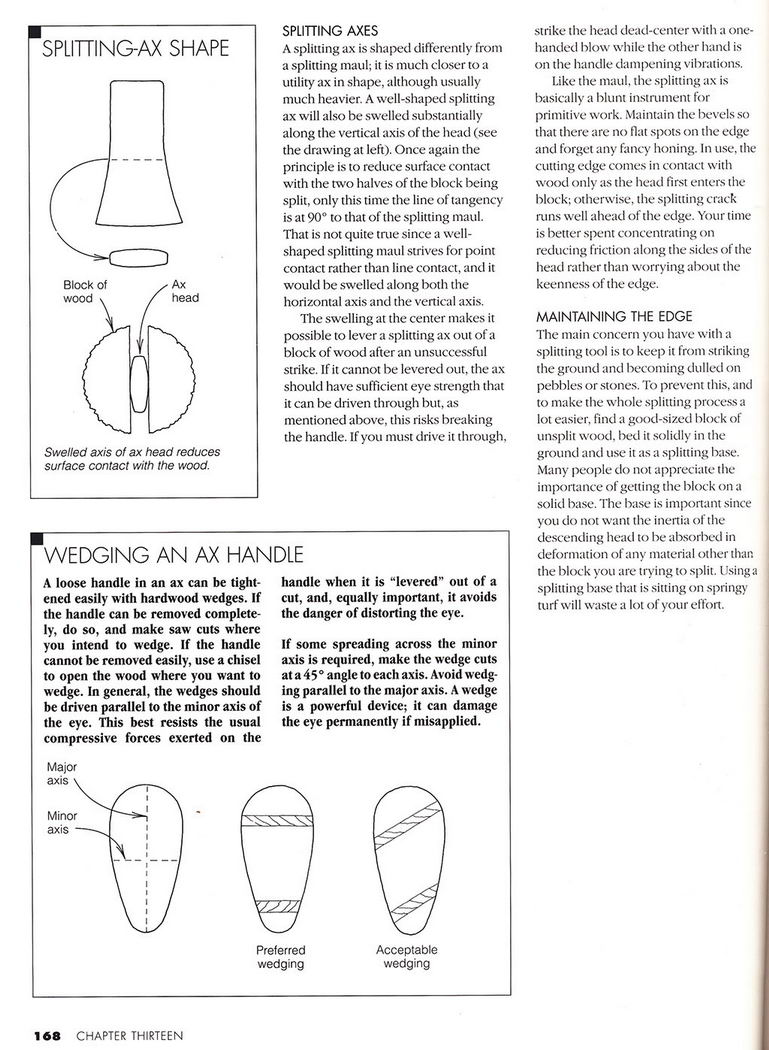 SPLITTING-AX SHAPE

Block of wood

Ax head

Swelled axis of ax head reduces surface contact with the wood.

SPLITTING AXES

A splitting ax is shaped differently from a splitting maul; it is much closer to a utility ax in shape, although usually much heavier. A well-shaped splitting ax will also be swelled substantially along the vertical axis of the head (see the drawing at left). Once again the principle is to reduce surface contact with the two halves of the block being split, only this time the line of tangency is at 90° to that of the splitting maul. That is not quite true since a well-shaped splitting maul strives for point contact rather than line contact, and it would be swelled along both the horizontal axis and the vertical axis.

The swelling at the center makes it possible to lever a splitting ax out of a block of wood after an unsuccessful strike. If it cannot be levered out, the ax should have sufficient eye strength that it can be driven through but, as mentioned above, this risks breaking the handle. If you must drive it through, strike the head dead-center with a one-handed blow while the other hand is on the handle dampening vibrations.

Like the maul, the splitting ax is basically a blunt instrument for primitive work. Maintain the bevels so that there are no flat spots on the edge and forget any fancy honing. In use, the cutting edge comes in contact with wood only as the head first enters the block; otherwise, the splitting crack runs well ahead of the edge. Your time is better spent concentrating on reducing friction along the sides of the head rather than worrying about the keenness of the edge.

MAINTAINING THE EDGE

The main concern you have with a splitting tool is to keep it from striking the ground and becoming dulled on pebbles or stones. To prevent this, and to make the whole splitting process a lot easier, find a good-sized block of unsplit wood, bed it solidly in the ground and use it as a splitting base. Many people do not appreciate the importance of getting the block on a solid base. The base is important since you do not want the inertia of the descending head to be absorbed in deformation of any material other than the block you are trying to split. Using a splitting base that is sitting on springy turf will waste a lot of your effort.

WEDGING AN AX HANDLE

A loose handle in an ax can be tightened easily with hardwood wedges. If the handle can be removed completely, do so, and make saw cuts where you intend to wedge. If the handle cannot be removed easily, use a chisel to open the wood where you want to wedge. In general, the wedges should be driven parallel to the minor axis of the eye. This best resists the usual compressive forces exerted on the handle when it is "levered" out of a cut, and, equally important, it avoids the danger of distorting the eye.

If some spreading across the minor axis is required, make the wedge cuts at a 45° angle to each axis. Avoid wedging parallel to the major axis. A wedge is a powerful device; it can damage the eye permanently if misapplied.

Major axis

Minor axis

Preferred wedging

Acceptable wedging

168 CHAPTER THIRTEEN